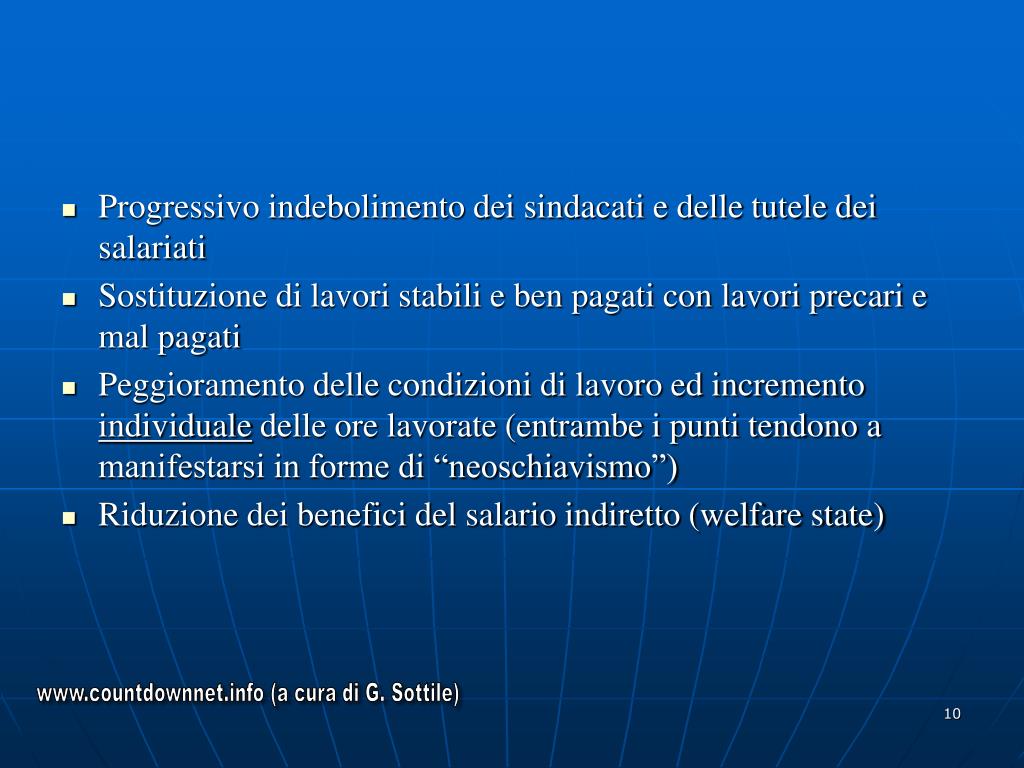 - Progressivo indebolimento dei sindacati e delle tutele dei salariati
- Sostituzione di lavori stabili e ben pagati con lavori precari e mal pagati
- Peggioramento delle condizioni di lavoro ed incremento individuale delle ore lavorate (entrambe i punti tendono a manifestarsi in forme di “neoschiavismo”)
- Riduzione dei benefici del salario indiretto (welfare state)

www.countdownnet.info (a cura di G. Sottile)

10